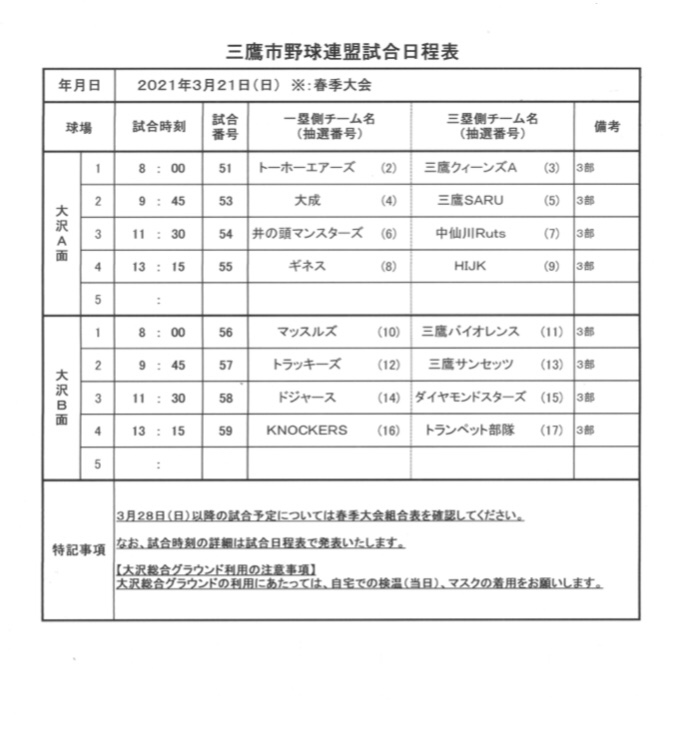 三鷹市野球連盟試合日程表

| 年月日 | | 2021年3月21日（日） ※:春季大会 | | | | |
|---|---|---|---|---|---|---|
| 球場 | | 試合時刻 | 試合番号 | 一塁側チーム名（抽選番号） | 三塁側チーム名（抽選番号） | 備考 |
| 大沢A面 | 1 | 8 : 00 | 51 | トーホーエアーズ (2) | 三鷹クィーンズA (3) | 3部 |
| | 2 | 9 : 45 | 53 | 大成 (4) | 三鷹SARU (5) | 3部 |
| | 3 | 11 : 30 | 54 | 井の頭マンスターズ (6) | 中仙川Ruts (7) | 3部 |
| | 4 | 13 : 15 | 55 | ギネス (8) | HIJK (9) | 3部 |
| | 5 | : | | | | |
| 大沢B面 | 1 | 8 : 00 | 56 | マッスルズ (10) | 三鷹バイオレンス (11) | 3部 |
| | 2 | 9 : 45 | 57 | トラッキーズ (12) | 三鷹サンセッツ (13) | 3部 |
| | 3 | 11 : 30 | 58 | ドジャース (14) | ダイヤモンドスターズ (15) | 3部 |
| | 4 | 13 : 15 | 59 | KNOCKERS (16) | トランペット部隊 (17) | 3部 |
| | 5 | : | | | | |

特記事項

3月28日（日）以降の試合予定については春季大会組合表を確認してください。

なお、試合時刻の詳細は試合日程表で発表いたします。

【大沢総合グラウンド利用の注意事項】
大沢総合グラウンドの利用にあたっては、自宅での検温（当日）、マスクの着用をお願いします。